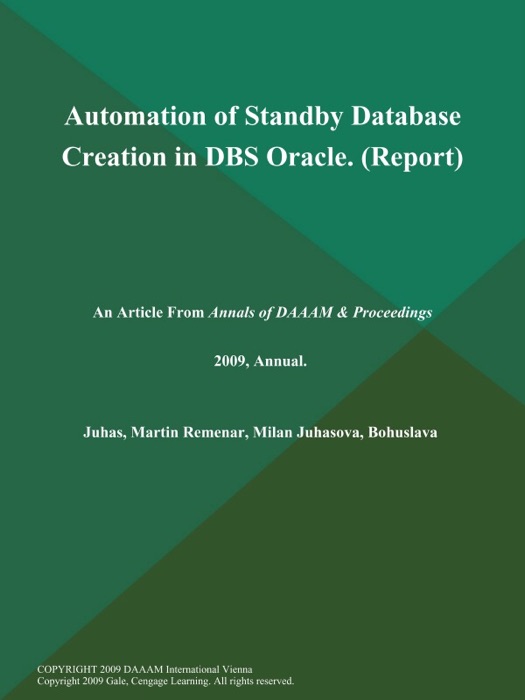 Automation of Standby Database Creation in DBS Oracle. (Report)

An Article From Annals of DAAAM & Proceedings

2009, Annual.

Juhas, Martin Remenar, Milan Juhasova, Bohuslava

COPYRIGHT 2009 DAAAM International Vienna
Copyright 2009 Gale, Cengage Learning. All rights reserved.